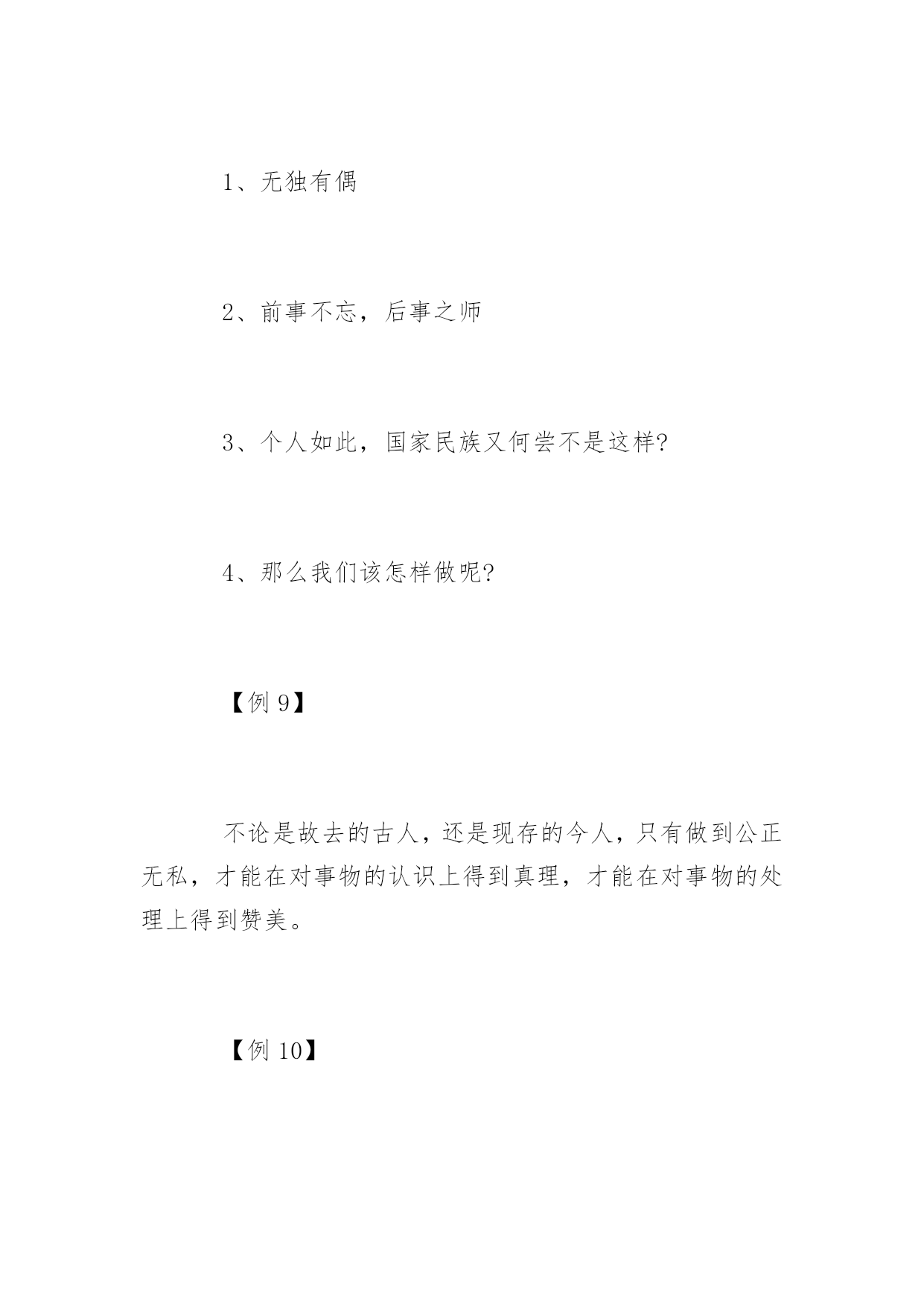 1、无独有偶

2、前事不忘，后事之师

3、个人如此，国家民族又何尝不是这样?

4、那么我们该怎样做呢?

【例 9】

不论是故去的古人，还是现存的今人，只有做到公正无私，才能在对事物的认识上得到真理，才能在对事物的处理上得到赞美。

【例 10】